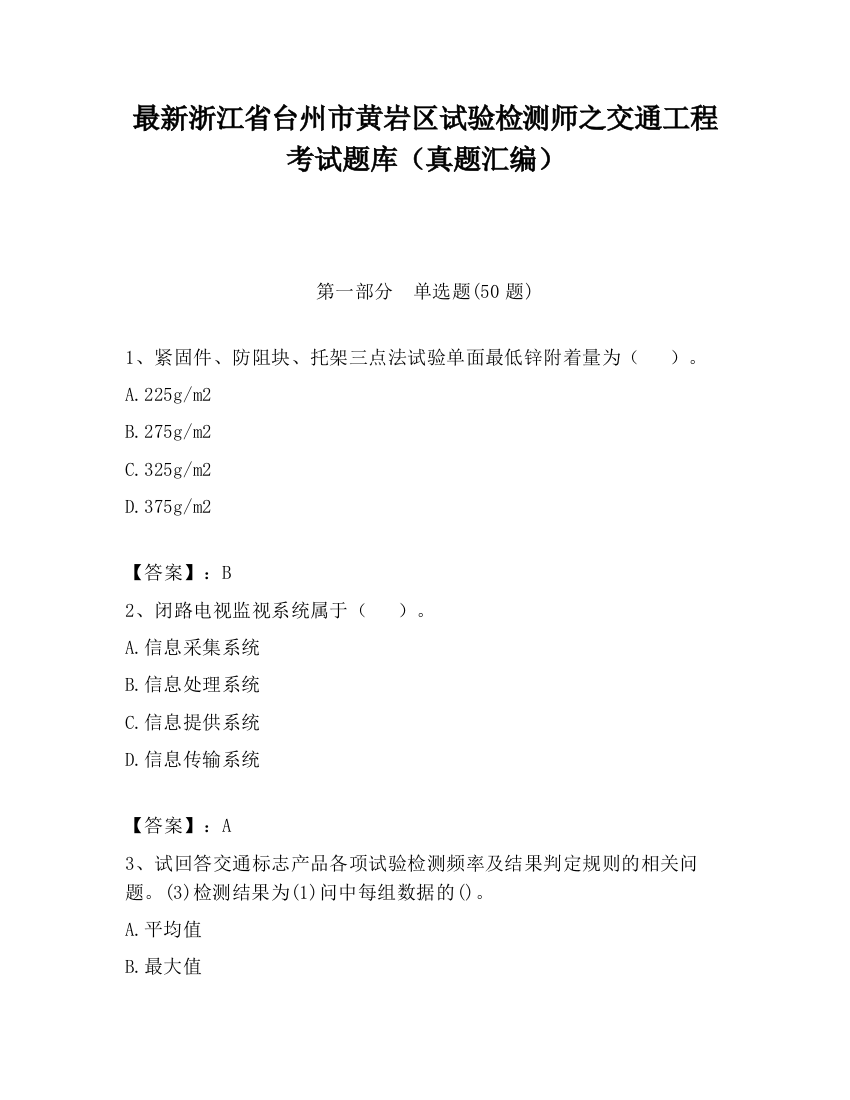 最新浙江省台州市黄岩区试验检测师之交通工程考试题库（真题汇编）

第一部分　单选题(50 题)

1、紧固件、防阻块、托架三点法试验单面最低锌附着量为（　　）。

A.225g/m2

B.275g/m2

C.325g/m2

D.375g/m2

【答案】：B

2、闭路电视监视系统属于（　　）。

A.信息采集系统

B.信息处理系统

C.信息提供系统

D.信息传输系统

【答案】：A

3、试回答交通标志产品各项试验检测频率及结果判定规则的相关问题。(3)检测结果为(1)问中每组数据的()。

A.平均值

B.最大值